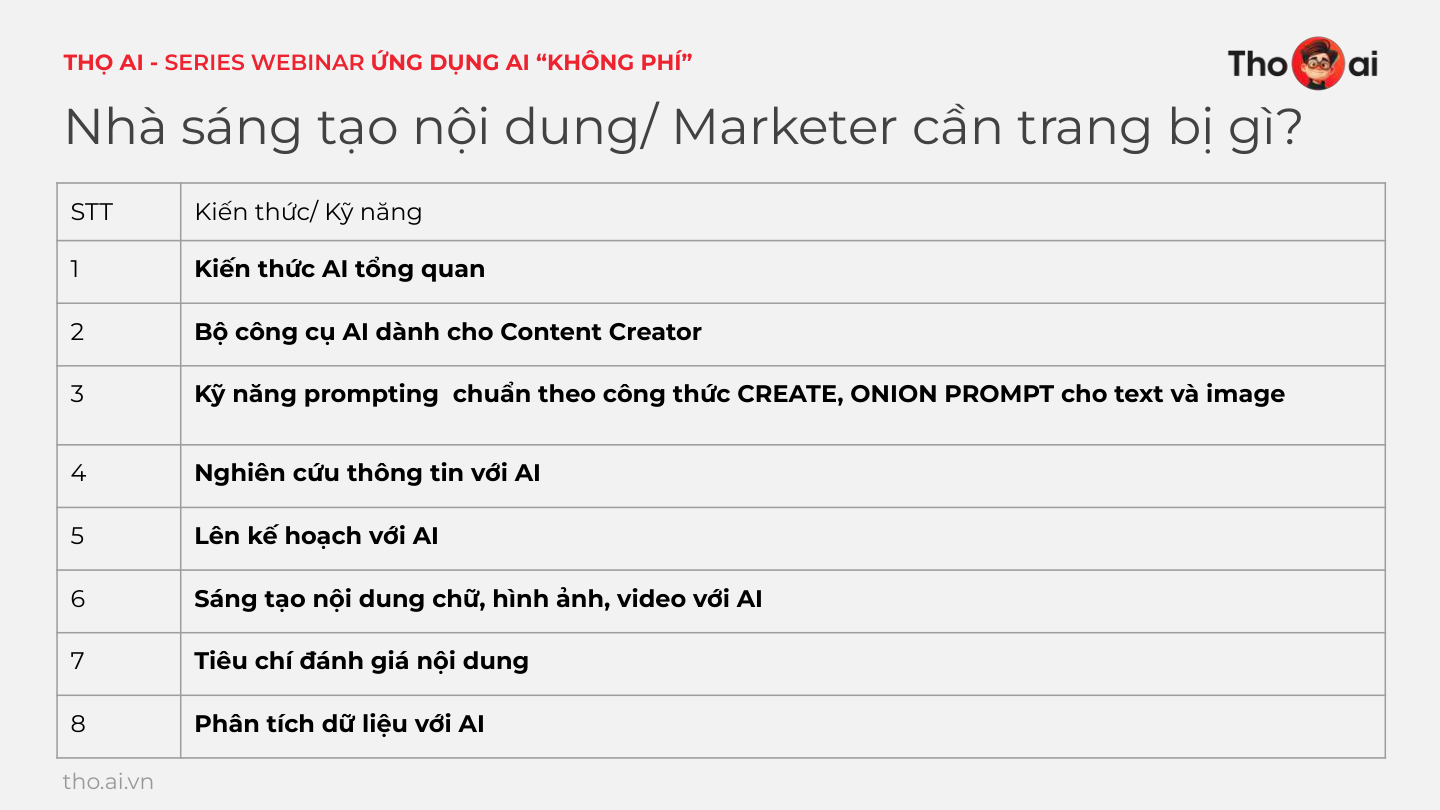 THỌ AI - SERIES WEBINAR ỨNG DỤNG AI "KHÔNG PHÍ"

Tho ai

Nhà sáng tạo nội dung/ Marketer cần trang bị gì?

| STT | Kiến thức/ Kỹ năng |
|---|---|
| 1 | Kiến thức AI tổng quan |
| 2 | Bộ công cụ AI dành cho Content Creator |
| 3 | Kỹ năng prompting  chuẩn theo công thức CREATE, ONION PROMPT cho text và image |
| 4 | Nghiên cứu thông tin với AI |
| 5 | Lên kế hoạch với AI |
| 6 | Sáng tạo nội dung chữ, hình ảnh, video với AI |
| 7 | Tiêu chí đánh giá nội dung |
| 8 | Phân tích dữ liệu với AI |

tho.ai.vn